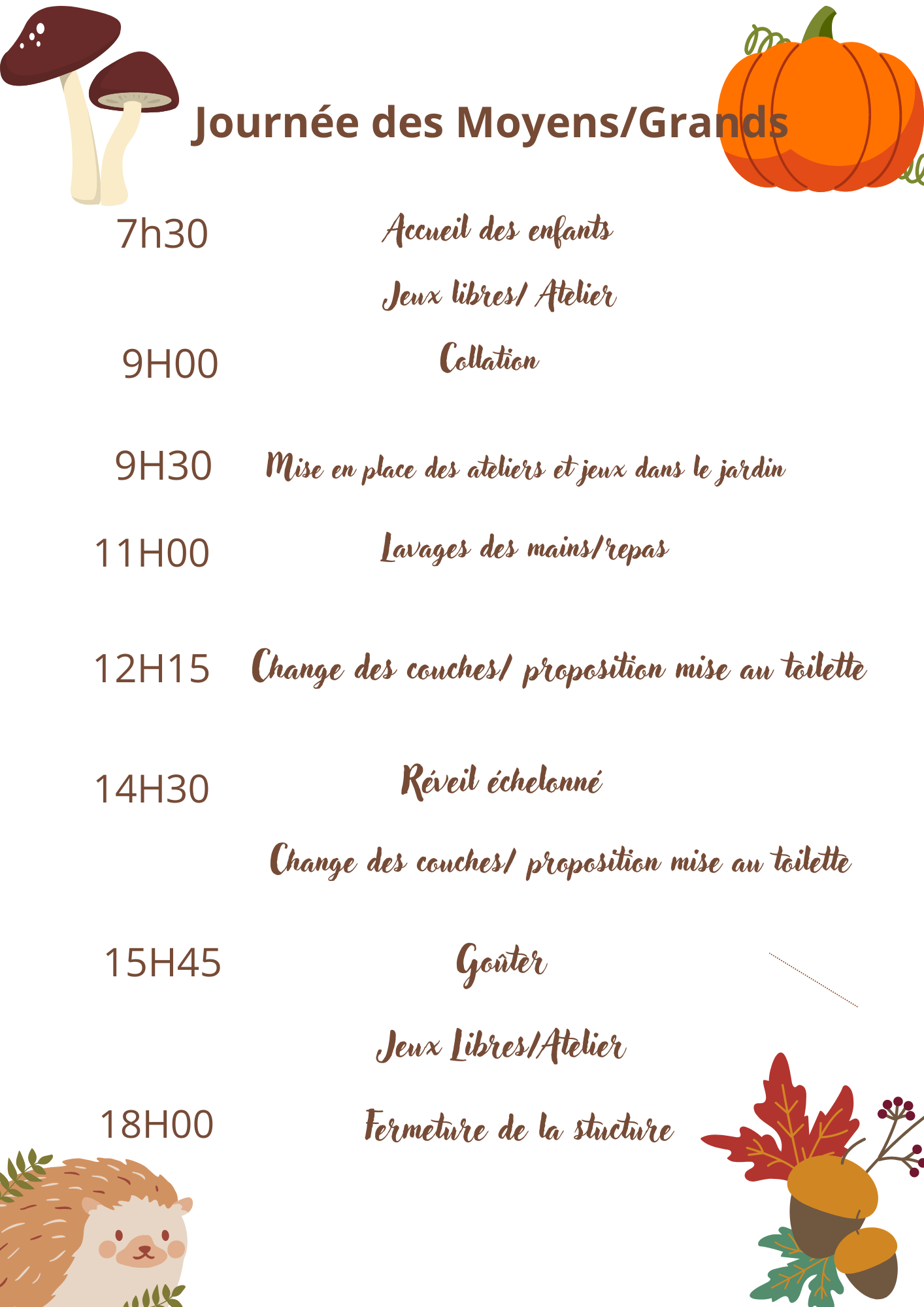 Journée des Moyens/Grands

7h30 Accueil des enfants

Jeux libres/ Atelier

9H00 Collation

9H30 Mise en place des ateliers et jeux dans le jardin

11H00 Lavages des mains/repas

12H15 Change des couches/ proposition mise au toilette

14H30 Réveil échelonné

Change des couches/ proposition mise au toilette

15H45 Goûter

Jeux Libres/Atelier

18H00 Fermeture de la stucture